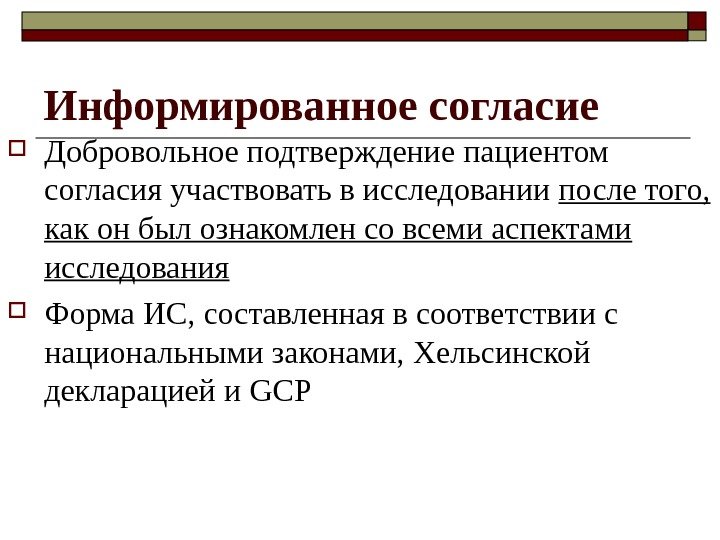 Информированное согласие

☐ Добровольное подтверждение пациентом согласия участвовать в исследовании после того, как он был ознакомлен со всеми аспектами исследования

☐ Форма ИС, составленная в соответствии с национальными законами, Хельсинской декларацией и GCP